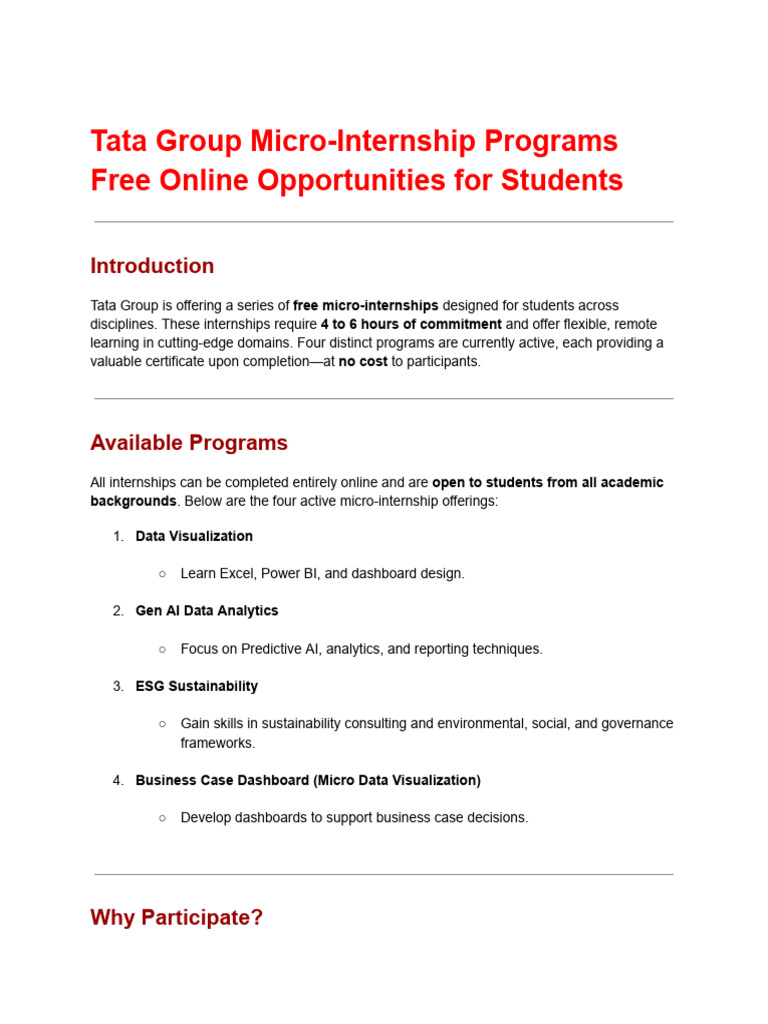 Tata Group Micro-Internship Programs
Free Online Opportunities for Students

Introduction

Tata Group is offering a series of free micro-internships designed for students across disciplines. These internships require 4 to 6 hours of commitment and offer flexible, remote learning in cutting-edge domains. Four distinct programs are currently active, each providing a valuable certificate upon completion—at no cost to participants.

Available Programs

All internships can be completed entirely online and are open to students from all academic backgrounds. Below are the four active micro-internship offerings:

1. Data Visualization
   ○ Learn Excel, Power BI, and dashboard design.
2. Gen AI Data Analytics
   ○ Focus on Predictive AI, analytics, and reporting techniques.
3. ESG Sustainability
   ○ Gain skills in sustainability consulting and environmental, social, and governance frameworks.
4. Business Case Dashboard (Micro Data Visualization)
   ○ Develop dashboards to support business case decisions.

Why Participate?